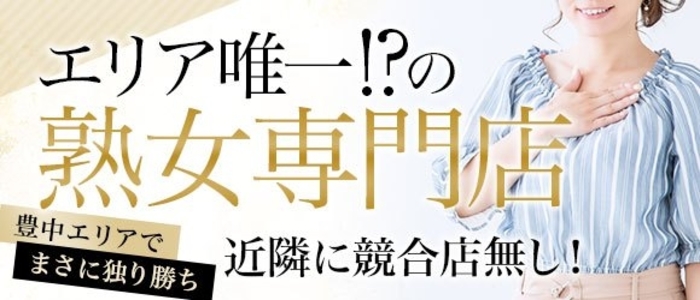 エリア唯一!?の
熟女専門店

豊中エリアで
まさに独り勝ち

近隣に競合店無し！